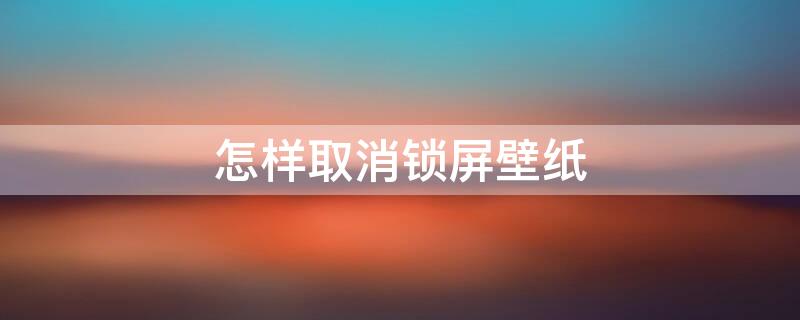 怎样取消锁屏壁纸